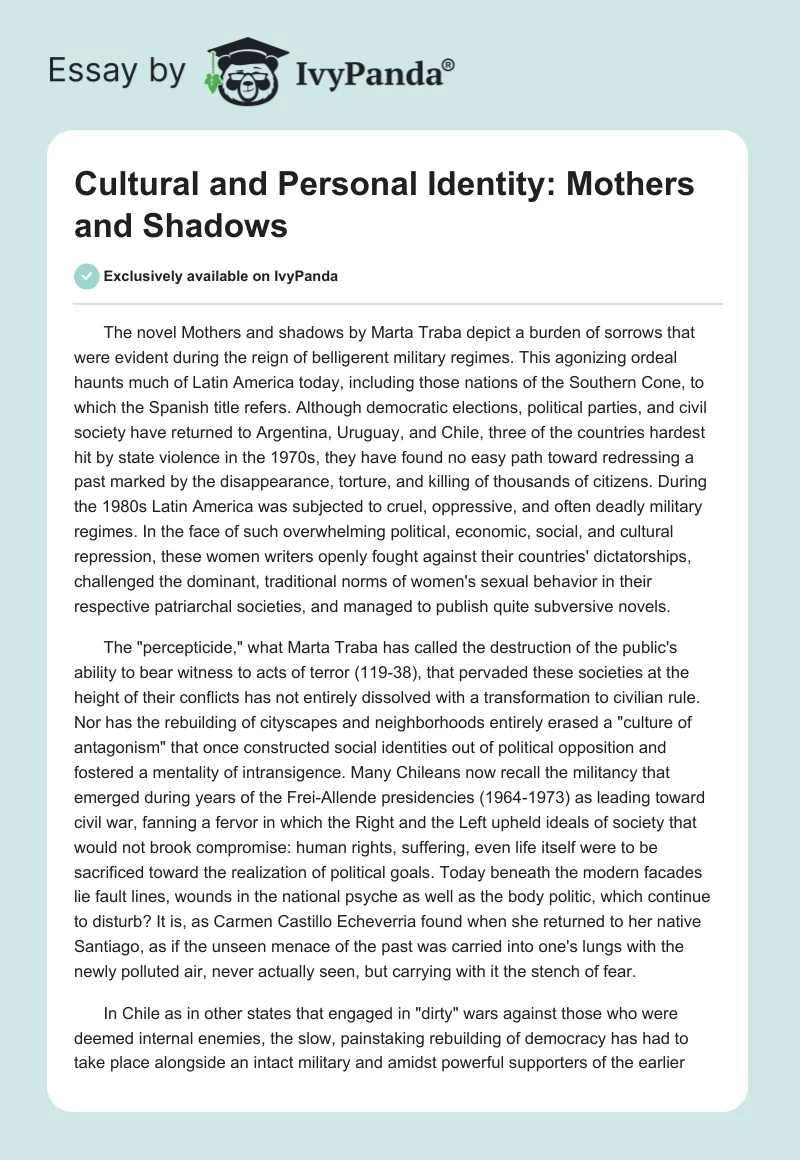 Essay by IvyPanda®

Cultural and Personal Identity: Mothers and Shadows

Exclusively available on IvyPanda

The novel Mothers and shadows by Marta Traba depict a burden of sorrows that were evident during the reign of belligerent military regimes. This agonizing ordeal haunts much of Latin America today, including those nations of the Southern Cone, to which the Spanish title refers. Although democratic elections, political parties, and civil society have returned to Argentina, Uruguay, and Chile, three of the countries hardest hit by state violence in the 1970s, they have found no easy path toward redressing a past marked by the disappearance, torture, and killing of thousands of citizens. During the 1980s Latin America was subjected to cruel, oppressive, and often deadly military regimes. In the face of such overwhelming political, economic, social, and cultural repression, these women writers openly fought against their countries' dictatorships, challenged the dominant, traditional norms of women's sexual behavior in their respective patriarchal societies, and managed to publish quite subversive novels.

The "percepticide," what Marta Traba has called the destruction of the public's ability to bear witness to acts of terror (119-38), that pervaded these societies at the height of their conflicts has not entirely dissolved with a transformation to civilian rule. Nor has the rebuilding of cityscapes and neighborhoods entirely erased a "culture of antagonism" that once constructed social identities out of political opposition and fostered a mentality of intransigence. Many Chileans now recall the militancy that emerged during years of the Frei-Allende presidencies (1964-1973) as leading toward civil war, fanning a fervor in which the Right and the Left upheld ideals of society that would not brook compromise: human rights, suffering, even life itself were to be sacrificed toward the realization of political goals. Today beneath the modern facades lie fault lines, wounds in the national psyche as well as the body politic, which continue to disturb? It is, as Carmen Castillo Echeverria found when she returned to her native Santiago, as if the unseen menace of the past was carried into one's lungs with the newly polluted air, never actually seen, but carrying with it the stench of fear.

In Chile as in other states that engaged in "dirty" wars against those who were deemed internal enemies, the slow, painstaking rebuilding of democracy has had to take place alongside an intact military and amidst powerful supporters of the earlier